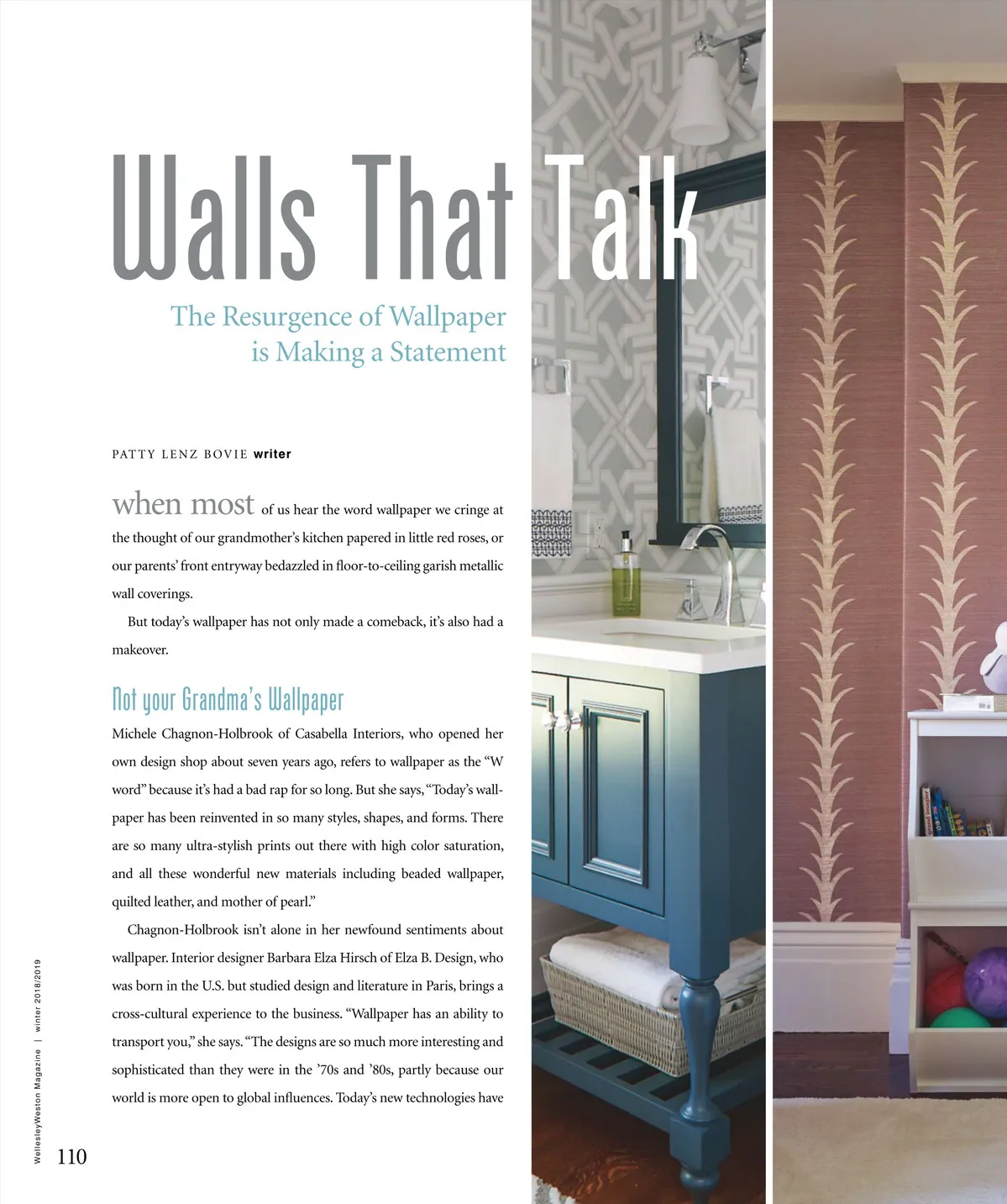 Walls That Talk

The Resurgence of Wallpaper is Making a Statement

PATTY LENZ BOVIE writer

when most of us hear the word wallpaper we cringe at the thought of our grandmother's kitchen papered in little red roses, or our parents' front entryway bedazzled in floor-to-ceiling garish metallic wall coverings.

But today's wallpaper has not only made a comeback, it's also had a makeover.

Not your Grandma's Wallpaper

Michele Chagnon-Holbrook of Casabella Interiors, who opened her own design shop about seven years ago, refers to wallpaper as the "W word" because it's had a bad rap for so long. But she says, "Today's wallpaper has been reinvented in so many styles, shapes, and forms. There are so many ultra-stylish prints out there with high color saturation, and all these wonderful new materials including beaded wallpaper, quilted leather, and mother of pearl."

Chagnon-Holbrook isn't alone in her newfound sentiments about wallpaper. Interior designer Barbara Elza Hirsch of Elza B. Design, who was born in the U.S. but studied design and literature in Paris, brings a cross-cultural experience to the business. "Wallpaper has an ability to transport you," she says. "The designs are so much more interesting and sophisticated than they were in the '70s and '80s, partly because our world is more open to global influences. Today's new technologies have

WellesleyWeston Magazine | winter 2018/2019

110